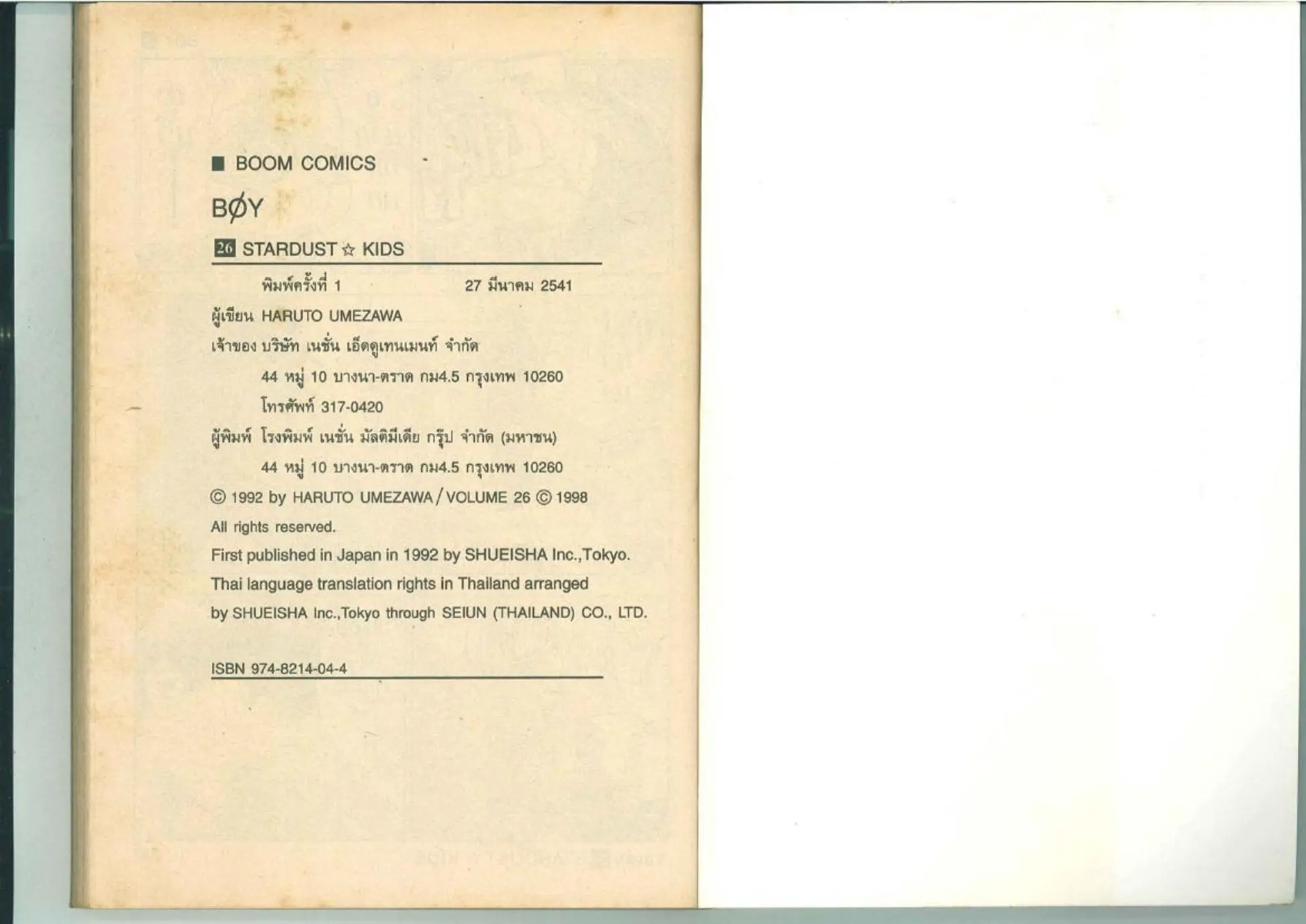 ■ BOOM COMICS

BØY

26 STARDUST ☆ KIDS

พิมพ์ครั้งที่ 1 27 มีนาคม 2541

ผู้เขียน HARUTO UMEZAWA

เจ้าของ บริษัท เนชั่น เอ็ดดูเทนเมนท์ จำกัด

44 หมู่ 10 บางนา-ตราด กม4.5 กรุงเทพ 10260

โทรศัพท์ 317-0420

ผู้พิมพ์ โรงพิมพ์ เนชั่น มัลติมีเดีย กรุ๊ป จำกัด (มหาชน)

44 หมู่ 10 บางนา-ตราด กม4.5 กรุงเทพ 10260

© 1992 by HARUTO UMEZAWA / VOLUME 26 © 1998

All rights reserved.

First published in Japan in 1992 by SHUEISHA Inc.,Tokyo.

Thai language translation rights in Thailand arranged by SHUEISHA Inc.,Tokyo through SEIUN (THAILAND) CO., LTD.

ISBN 974-8214-04-4